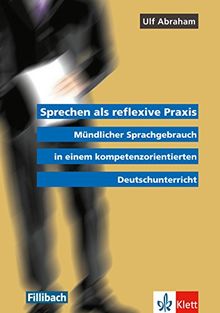 Ulf Abraham

Sprechen als reflexive Praxis

Mündlicher Sprachgebrauch in einem kompetenzorientierten Deutschunterricht

Fillibach

Klett